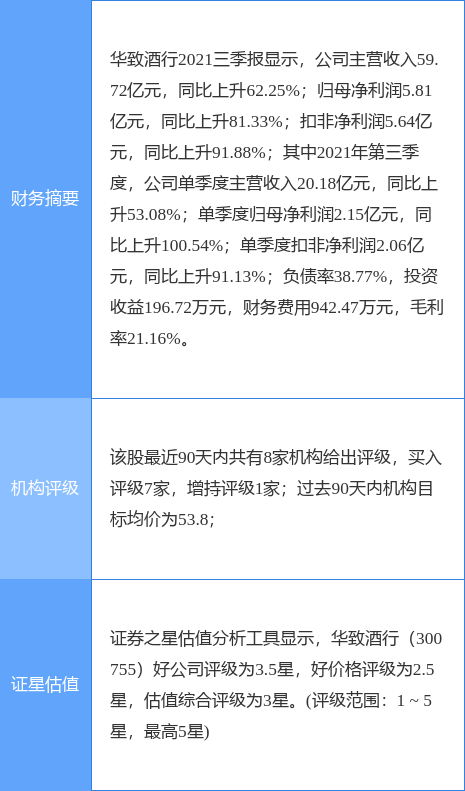 | 财务摘要 | 华致酒行2021三季报显示，公司主营收入59.72亿元，同比上升62.25%；归母净利润5.81亿元，同比上升81.33%；扣非净利润5.64亿元，同比上升91.88%；其中2021年第三季度，公司单季度主营收入20.18亿元，同比上升53.08%；单季度归母净利润2.15亿元，同比上升100.54%；单季度扣非净利润2.06亿元，同比上升91.13%；负债率38.77%，投资收益196.72万元，财务费用942.47万元，毛利率21.16%。 |
|---|---|
| 机构评级 | 该股最近90天内共有8家机构给出评级，买入评级7家，增持评级1家；过去90天内机构目标均价为53.8； |
| 证星估值 | 证券之星估值分析工具显示，华致酒行（300755）好公司评级为3.5星，好价格评级为2.5星，估值综合评级为3星。(评级范围：1 ~ 5星，最高5星) |